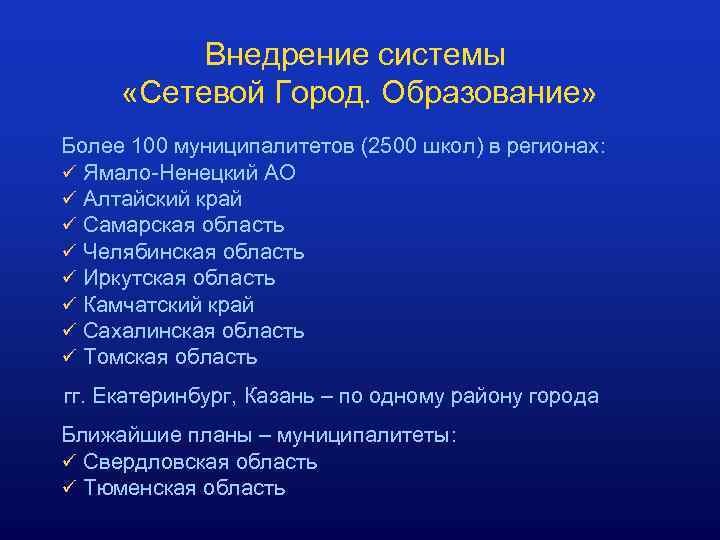 Внедрение системы
«Сетевой Город. Образование»

Более 100 муниципалитетов (2500 школ) в регионах:
✓ Ямало-Ненецкий АО
✓ Алтайский край
✓ Самарская область
✓ Челябинская область
✓ Иркутская область
✓ Камчатский край
✓ Сахалинская область
✓ Томская область

гг. Екатеринбург, Казань – по одному району города

Ближайшие планы – муниципалитеты:
✓ Свердловская область
✓ Тюменская область